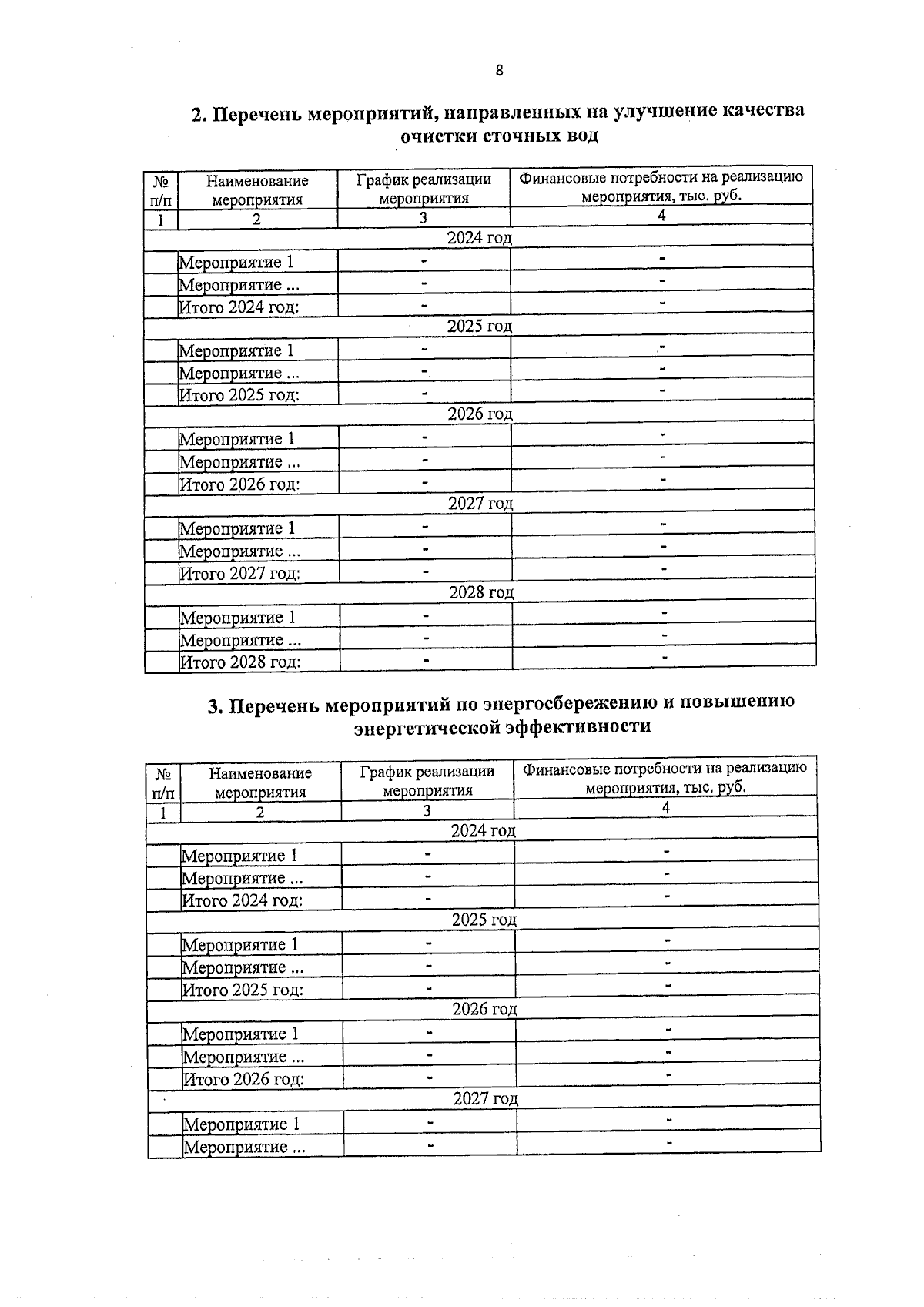 8

2. Перечень мероприятий, направленных на улучшение качества очистки сточных вод

| № п/п | Наименование мероприятия | График реализации мероприятия | Финансовые потребности на реализацию мероприятия, тыс. руб. |
|---|---|---|---|
| 1 | 2 | 3 | 4 |
| 2024 год | | | |
| | Мероприятие 1 | - | - |
| | Мероприятие ... | - | - |
| | Итого 2024 год: | - | - |
| 2025 год | | | |
| | Мероприятие 1 | - | - |
| | Мероприятие ... | - | - |
| | Итого 2025 год: | - | - |
| 2026 год | | | |
| | Мероприятие 1 | - | - |
| | Мероприятие ... | - | - |
| | Итого 2026 год: | - | - |
| 2027 год | | | |
| | Мероприятие 1 | - | - |
| | Мероприятие ... | - | - |
| | Итого 2027 год: | - | - |
| 2028 год | | | |
| | Мероприятие 1 | - | - |
| | Мероприятие ... | - | - |
| | Итого 2028 год: | - | - |

3. Перечень мероприятий по энергосбережению и повышению энергетической эффективности

| № п/п | Наименование мероприятия | График реализации мероприятия | Финансовые потребности на реализацию мероприятия, тыс. руб. |
|---|---|---|---|
| 1 | 2 | 3 | 4 |
| 2024 год | | | |
| | Мероприятие 1 | - | - |
| | Мероприятие ... | - | - |
| | Итого 2024 год: | - | - |
| 2025 год | | | |
| | Мероприятие 1 | - | - |
| | Мероприятие ... | - | - |
| | Итого 2025 год: | - | - |
| 2026 год | | | |
| | Мероприятие 1 | - | - |
| | Мероприятие ... | - | - |
| | Итого 2026 год: | - | - |
| 2027 год | | | |
| | Мероприятие 1 | - | - |
| | Мероприятие ... | - | - |